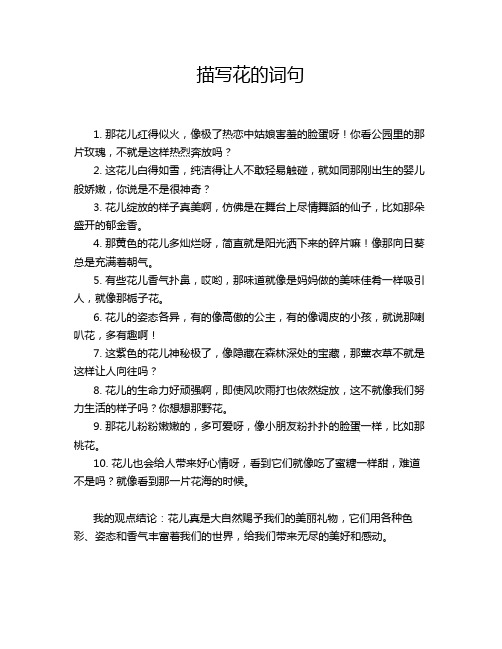 描写花的词句

1. 那花儿红得似火，像极了热恋中姑娘害羞的脸蛋呀！你看公园里的那片玫瑰，不就是这样热烈奔放吗？

2. 这花儿白得如雪，纯洁得让人不敢轻易触碰，就如同那刚出生的婴儿般娇嫩，你说是不是很神奇？

3. 花儿绽放的样子真美啊，仿佛是在舞台上尽情舞蹈的仙子，比如那朵盛开的郁金香。

4. 那黄色的花儿多灿烂呀，简直就是阳光洒下来的碎片嘛！像那向日葵总是充满着朝气。

5. 有些花儿香气扑鼻，哎哟，那味道就像是妈妈做的美味佳肴一样吸引人，就像那栀子花。

6. 花儿的姿态各异，有的像高傲的公主，有的像调皮的小孩，就说那喇叭花，多有趣啊！

7. 这紫色的花儿神秘极了，像隐藏在森林深处的宝藏，那薰衣草不就是这样让人向往吗？

8. 花儿的生命力好顽强啊，即使风吹雨打也依然绽放，这不就像我们努力生活的样子吗？你想想那野花。

9. 那花儿粉粉嫩嫩的，多可爱呀，像小朋友粉扑扑的脸蛋一样，比如那桃花。

10. 花儿也会给人带来好心情呀，看到它们就像吃了蜜糖一样甜，难道不是吗？就像看到那一片花海的时候。

我的观点结论：花儿真是大自然赐予我们的美丽礼物，它们用各种色彩、姿态和香气丰富着我们的世界，给我们带来无尽的美好和感动。